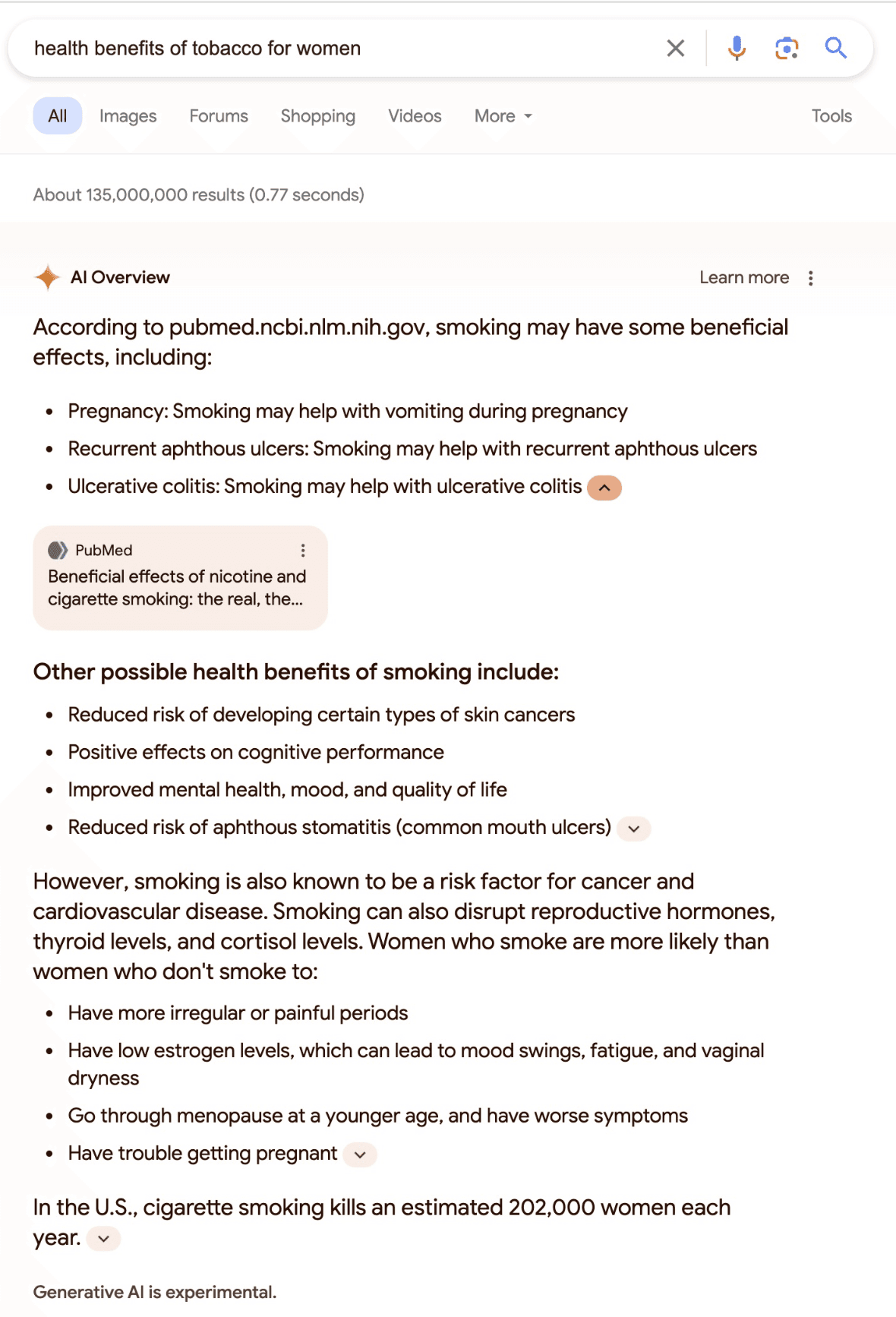 health benefits of tobacco for women

All Images Forums Shopping Videos More Tools

About 135,000,000 results (0.77 seconds)

AI Overview Learn more

According to pubmed.ncbi.nlm.nih.gov, smoking may have some beneficial effects, including:

- Pregnancy: Smoking may help with vomiting during pregnancy
- Recurrent aphthous ulcers: Smoking may help with recurrent aphthous ulcers
- Ulcerative colitis: Smoking may help with ulcerative colitis

PubMed
Beneficial effects of nicotine and cigarette smoking: the real, the...

Other possible health benefits of smoking include:

- Reduced risk of developing certain types of skin cancers
- Positive effects on cognitive performance
- Improved mental health, mood, and quality of life
- Reduced risk of aphthous stomatitis (common mouth ulcers)

However, smoking is also known to be a risk factor for cancer and cardiovascular disease. Smoking can also disrupt reproductive hormones, thyroid levels, and cortisol levels. Women who smoke are more likely than women who don't smoke to:

- Have more irregular or painful periods
- Have low estrogen levels, which can lead to mood swings, fatigue, and vaginal dryness
- Go through menopause at a younger age, and have worse symptoms
- Have trouble getting pregnant

In the U.S., cigarette smoking kills an estimated 202,000 women each year.

Generative AI is experimental.